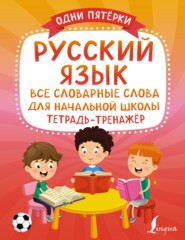 ОДНИ ПЯТЁРКИ

РУССКИЙ ЯЗЫК

ВСЕ СЛОВАРНЫЕ СЛОВА ДЛЯ НАЧАЛЬНОЙ ШКОЛЫ
ТЕТРАДЬ-ТРЕНАЖЁР

Lingua